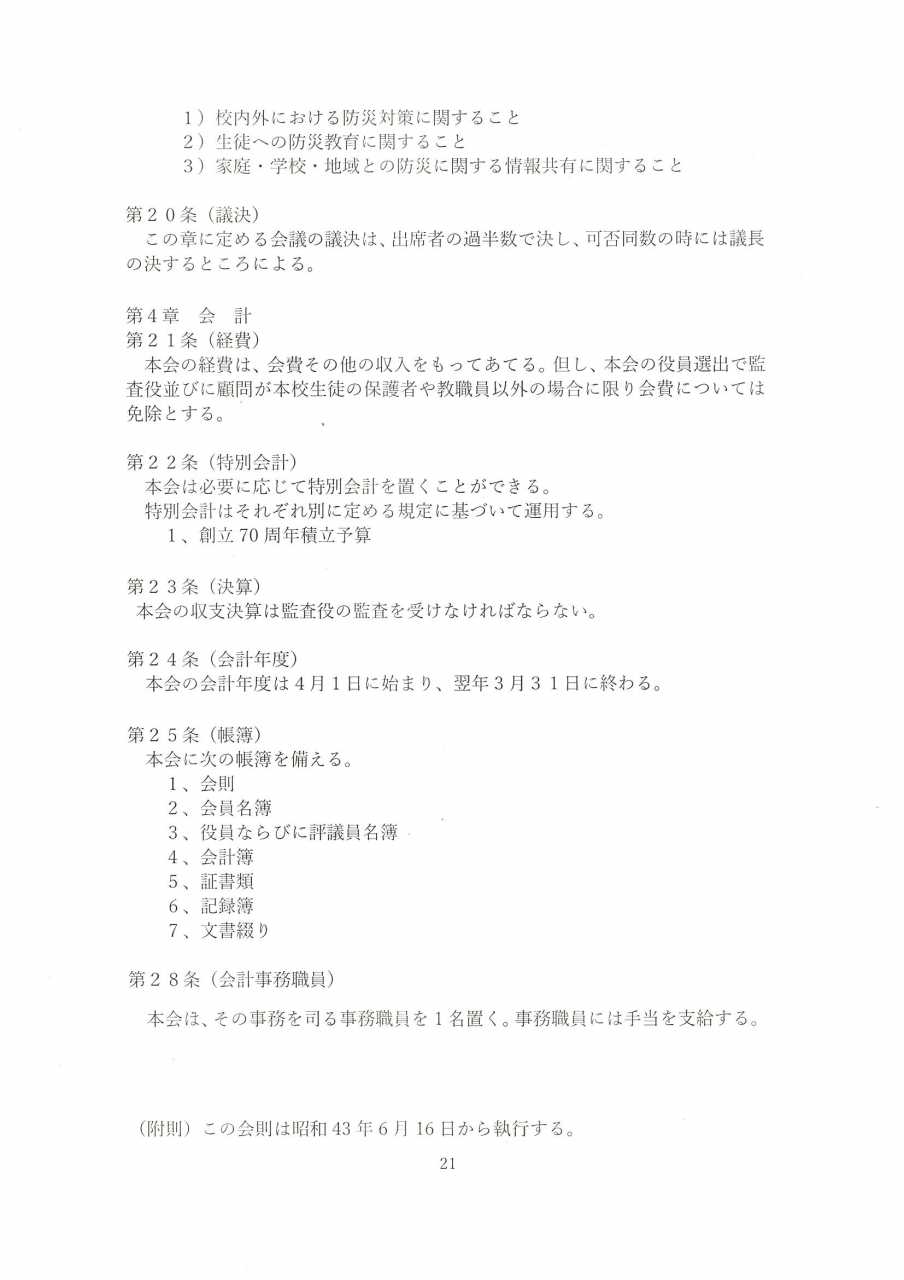 1）校内外における防災対策に関すること
2）生徒への防災教育に関すること
3）家庭・学校・地域との防災に関する情報共有に関すること

第２０条（議決）
この章に定める会議の議決は、出席者の過半数で決し、可否同数の時には議長の決するところによる。

第４章　会　計
第２１条（経費）
本会の経費は、会費その他の収入をもってあてる。但し、本会の役員選出で監査役並びに顧問が本校生徒の保護者や教職員以外の場合に限り会費については免除とする。

第２２条（特別会計）
本会は必要に応じて特別会計を置くことができる。
特別会計はそれぞれ別に定める規定に基づいて運用する。
1、創立70周年積立予算

第２３条（決算）
本会の収支決算は監査役の監査を受けなければならない。

第２４条（会計年度）
本会の会計年度は４月１日に始まり、翌年３月３１日に終わる。

第２５条（帳簿）
本会に次の帳簿を備える。
1、会則
2、会員名簿
3、役員ならびに評議員名簿
4、会計簿
5、証書類
6、記録簿
7、文書綴り

第２８条（会計事務職員）

本会は、その事務を司る事務職員を１名置く。事務職員には手当を支給する。

（附則）この会則は昭和43年6月16日から執行する。

21